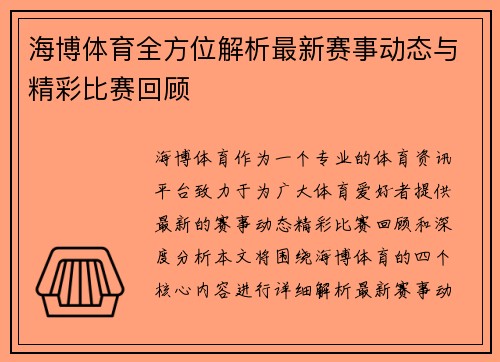 海博体育全方位解析最新赛事动态与精彩比赛回顾

海博体育作为一个专业的体育资讯平台致力于为广大体育爱好者提供最新的赛事动态精彩比赛回顾和深度分析本文将围绕海博体育的四个核心内容进行详细解析最新赛事动